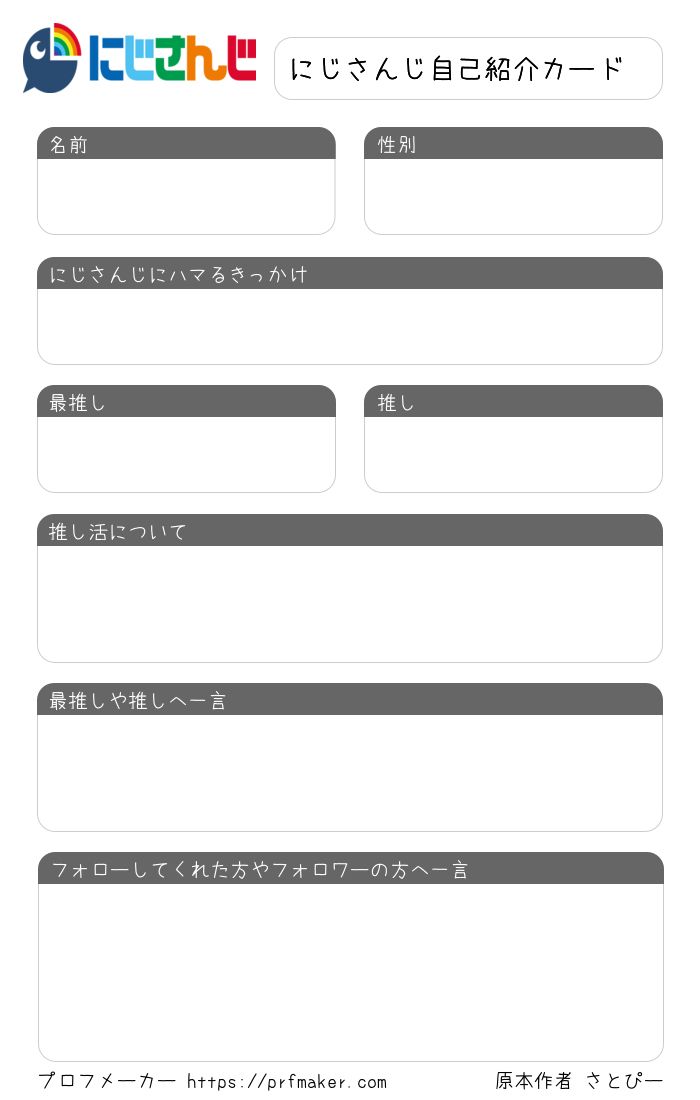 にじさんじ

にじさんじ自己紹介カード

名前

性別

にじさんじにハマるきっかけ

最推し

推し

推し活について

最推しや推しへ一言

フォローしてくれた方やフォロワーの方へ一言

プロフメーカー https://prfmaker.com

原本作者 さとぴー